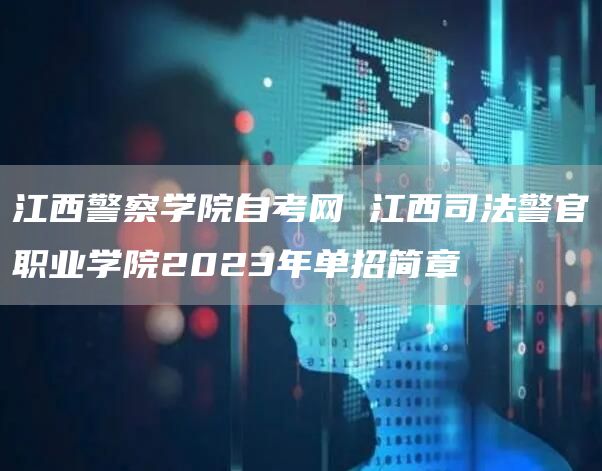 江西警察学院自考网 江西司法警官职业学院2023年单招简章